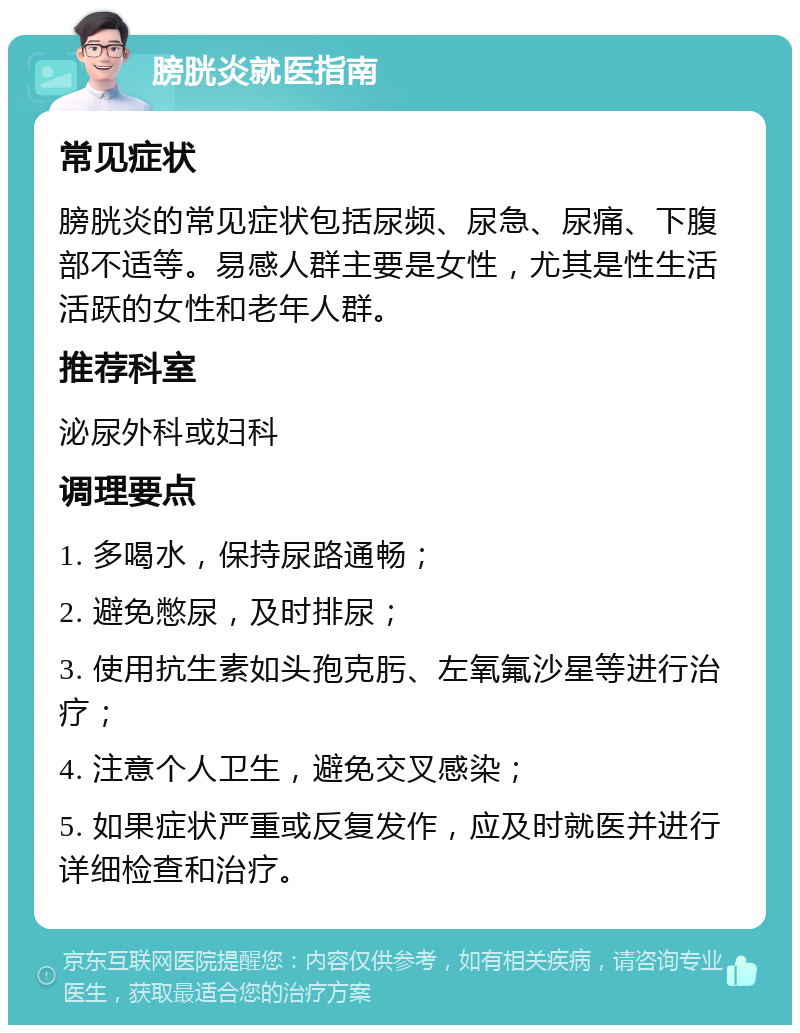 膀胱炎就医指南

常见症状

膀胱炎的常见症状包括尿频、尿急、尿痛、下腹部不适等。易感人群主要是女性，尤其是性生活活跃的女性和老年人群。

推荐科室

泌尿外科或妇科

调理要点

1. 多喝水，保持尿路通畅；

2. 避免憋尿，及时排尿；

3. 使用抗生素如头孢克肟、左氧氟沙星等进行治疗；

4. 注意个人卫生，避免交叉感染；

5. 如果症状严重或反复发作，应及时就医并进行详细检查和治疗。

京东互联网医院提醒您：内容仅供参考，如有相关疾病，请咨询专业医生，获取最适合您的治疗方案